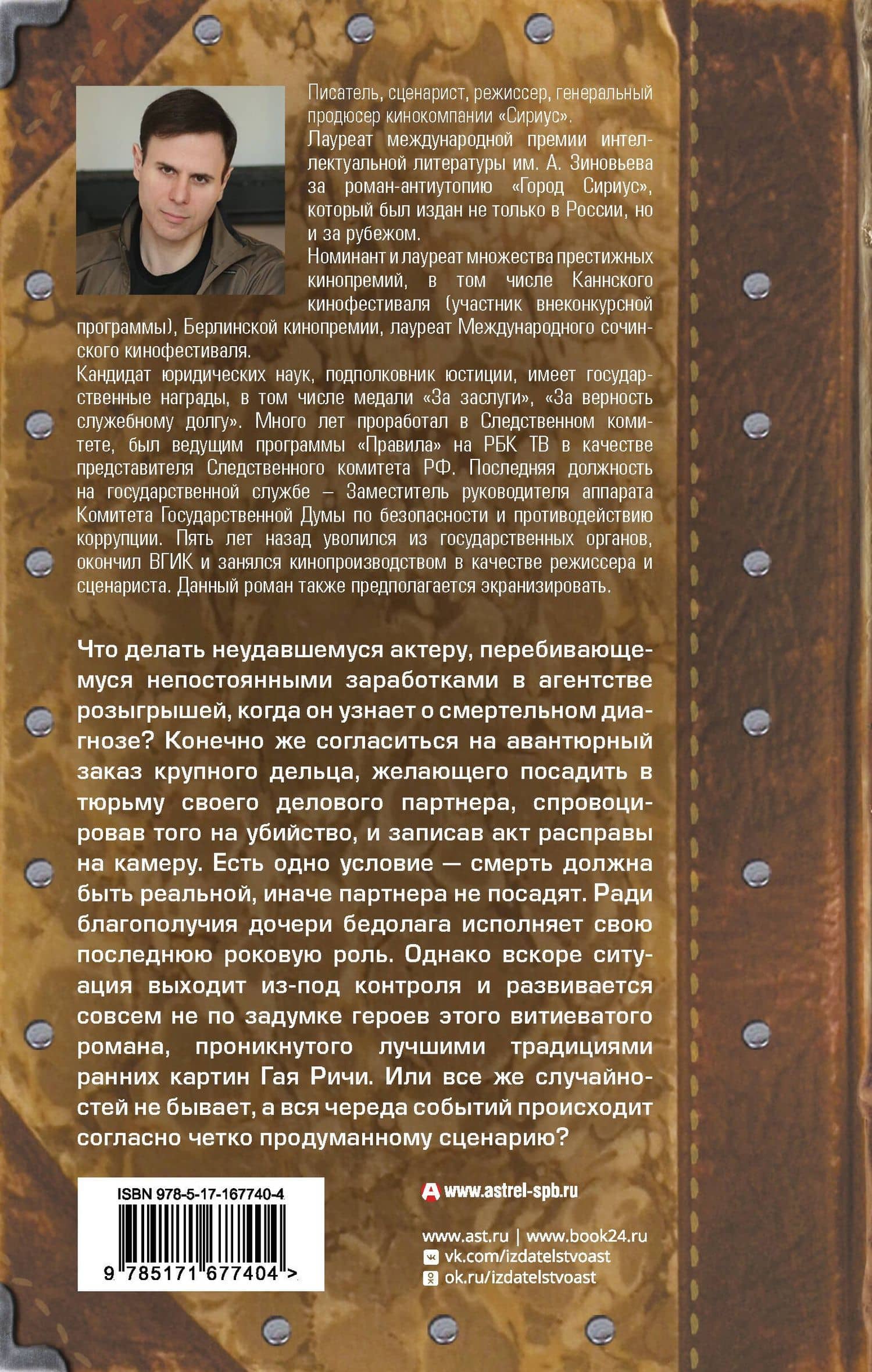 Писатель, сценарист, режиссер, генеральный продюсер кинокомпании «Сириус».

Лауреат международной премии интеллектуальной литературы им. А. Зиновьева за роман-антиутопию «Город Сириус», который был издан не только в России, но и за рубежом.

Номинант и лауреат множества престижных кинопремий, в том числе Каннского кинофестиваля (участник внеконкурсной программы), Берлинской кинопремии, лауреат Международного сочинского кинофестиваля.

Кандидат юридических наук, подполковник юстиции, имеет государственные награды, в том числе медали «За заслуги», «За верность служебному долгу». Много лет проработал в Следственном комитете, был ведущим программы «Правила» на РБК ТВ в качестве представителя Следственного комитета РФ. Последняя должность на государственной службе – Заместитель руководителя аппарата Комитета Государственной Думы по безопасности и противодействию коррупции. Пять лет назад уволился из государственных органов, окончил ВГИК и занялся кинопроизводством в качестве режиссера и сценариста. Данный роман также предполагается экранизировать.

Что делать неудавшемуся актеру, перебивающемуся непостоянными заработками в агентстве розыгрышей, когда он узнает о смертельном диагнозе? Конечно же согласиться на авантюрный заказ крупного дельца, желающего посадить в тюрьму своего делового партнера, спровоцировав того на убийство, и записав акт расправы на камеру. Есть одно условие — смерть должна быть реальной, иначе партнера не посадят. Ради благополучия дочери бедолага исполняет свою последнюю роковую роль. Однако вскоре ситуация выходит из-под контроля и развивается совсем не по задумке героев этого витиеватого романа, проникнутого лучшими традициями ранних картин Гая Ричи. Или все же случайностей не бывает, а вся череда событий происходит согласно четко продуманному сценарию?

ISBN 978-5-17-167740-4

9 785171 677404 >

www.astrel-spb.ru

www.ast.ru | www.book24.ru
vk.com/izdatelstvoast
ok.ru/izdatelstvoast